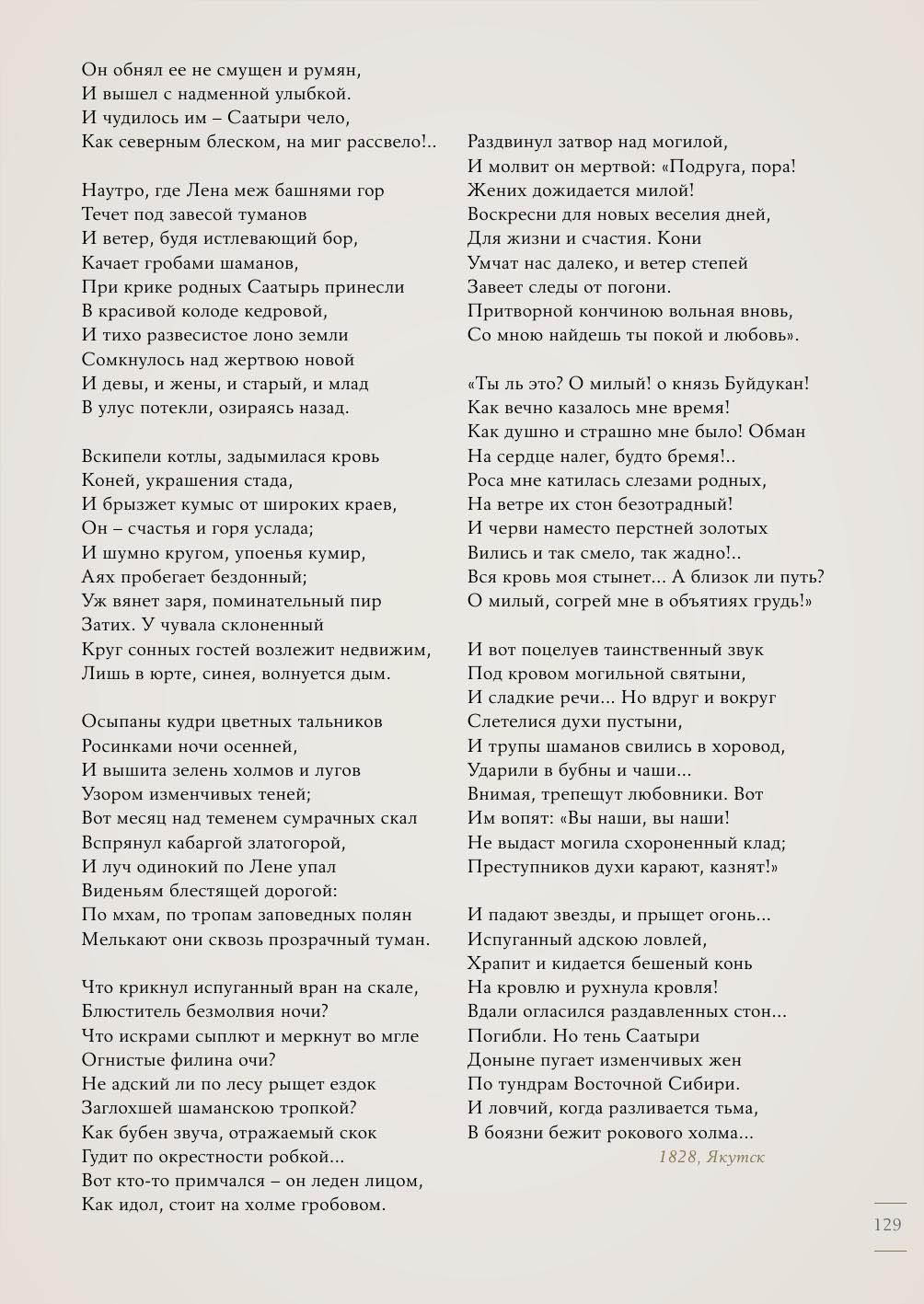 Он обнял ее не смущен и румян,
И вышел с надменной улыбкой.
И чудилось им – Саатыри чело,
Как северным блеском, на миг рассвело!..

Наутро, где Лена меж башнями гор
Течет под завесой туманов
И ветер, будя истлевающий бор,
Качает гробами шаманов,
При крике родных Саатырь принесли
В красивой колоде кедровой,
И тихо развесистое лоно земли
Сомкнулось над жертвою новой
И девы, и жены, и старый, и млад
В улус потекли, озираясь назад.

Вскипели котлы, задымилася кровь
Коней, украшения стада,
И брызжет кумыс от широких краев,
Он – счастья и горя услада;
И шумно кругом, упоенья кумир,
Аях пробегает бездонный;
Уж вянет заря, поминательный пир
Затих. У чувала склоненный
Круг сонных гостей возлежит недвижим,
Лишь в юрте, синея, волнуется дым.

Осыпаны кудри цветных тальников
Росинками ночи осенней,
И вышита зелень холмов и лугов
Узором изменчивых теней;
Вот месяц над теменем сумрачных скал
Вспрянул кабаргой златогорой,
И луч одинокий по Лене упал
Виденьям блестящей дорогой:
По мхам, по тропам заповедных полян
Мелькают они сквозь прозрачный туман.

Что крикнул испуганный вран на скале,
Блюститель безмолвия ночи?
Что искрами сыплют и меркнут во мгле
Огнистые филина очи?
Не адский ли по лесу рыщет ездок
Заглохшей шаманскою тропкой?
Как бубен звуча, отражаемый скок
Гудит по окрестности робкой...
Вот кто-то примчался – он леден лицом,
Как идол, стоит на холме гробовом.

Раздвинул затвор над могилой,
И молвит он мертвой: «Подруга, пора!
Жених дожидается милой!
Воскресни для новых веселия дней,
Для жизни и счастия. Кони
Умчат нас далеко, и ветер степей
Завеет следы от погони.
Притворной кончиною вольная вновь,
Со мною найдешь ты покой и любовь».

«Ты ль это? О милый! о князь Буйдукан!
Как вечно казалось мне время!
Как душно и страшно мне было! Обман
На сердце налег, будто бремя!..
Роса мне катилась слезами родных,
На ветре их стон безотрадный!
И черви наместо перстней золотых
Вились и так смело, так жадно!..
Вся кровь моя стынет... А близок ли путь?
О милый, согрей мне в объятиях грудь!»

И вот поцелуев таинственный звук
Под кровом могильной святыни,
И сладкие речи... Но вдруг и вокруг
Слетелися духи пустыни,
И трупы шаманов свились в хоровод,
Ударили в бубны и чаши...
Внимая, трепещут любовники. Вот
Им вопят: «Вы наши, вы наши!
Не выдаст могила схороненный клад;
Преступников духи карают, казнят!»

И падают звезды, и прыщет огонь...
Испуганный адскою ловлей,
Храпит и кидается бешеный конь
На кровлю и рухнула кровля!
Вдали огласился раздавленных стон...
Погибли. Но тень Саатыри
Доныне пугает изменчивых жен
По тундрам Восточной Сибири.
И ловчий, когда разливается тьма,
В боязни бежит рокового холма...

1828, Якутск

129